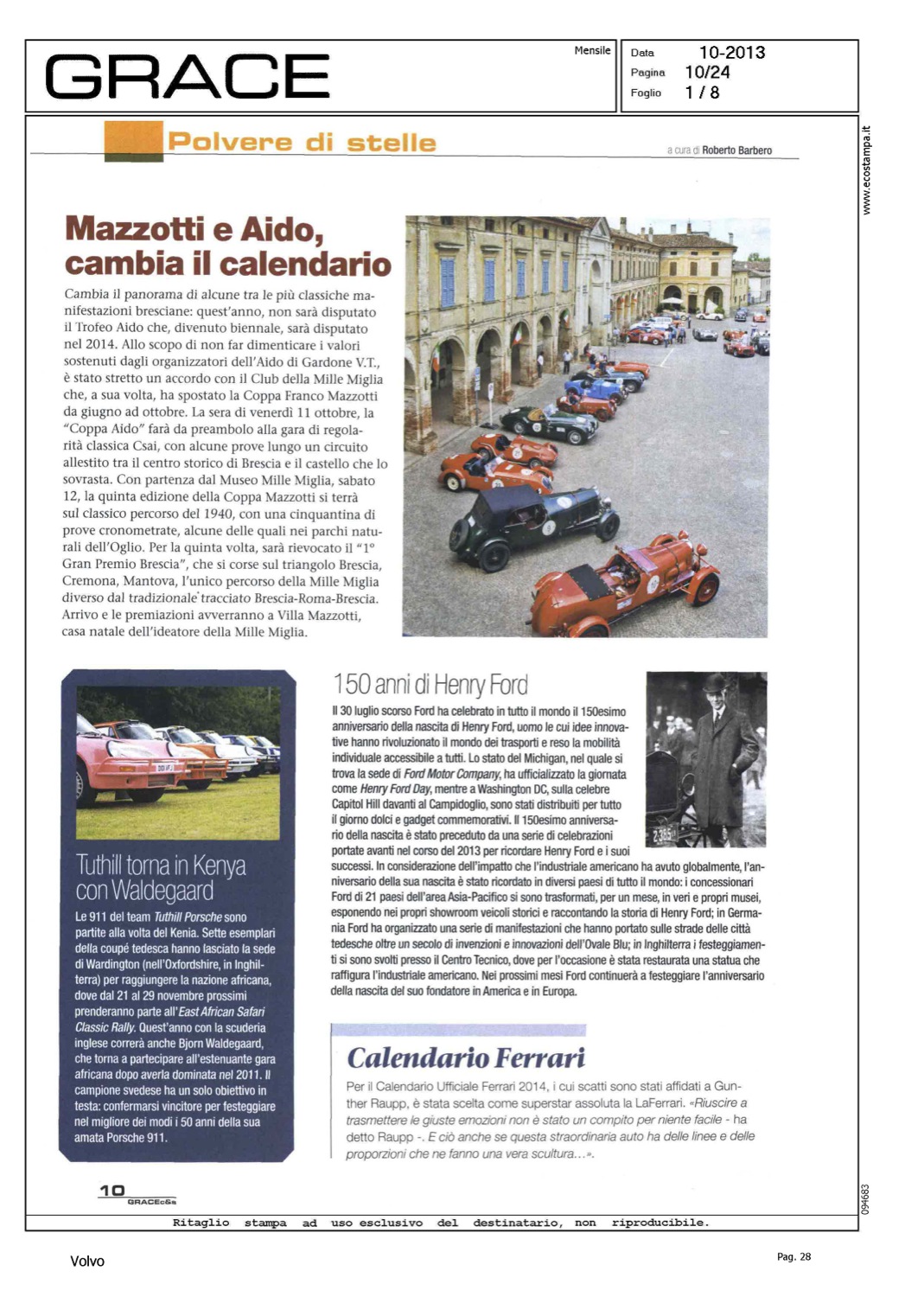 GRACE

Mensile

Data 10-2013
Pagina 10/24
Foglio 1 / 8

www.ecostampa.it

Polvere di stelle

a cura di Roberto Barbero

Mazzotti e Aido, cambia il calendario

Cambia il panorama di alcune tra le più classiche manifestazioni bresciane: quest'anno, non sarà disputato il Trofeo Aido che, divenuto biennale, sarà disputato nel 2014. Allo scopo di non far dimenticare i valori sostenuti dagli organizzatori dell'Aido di Gardone V.T., è stato stretto un accordo con il Club della Mille Miglia che, a sua volta, ha spostato la Coppa Franco Mazzotti da giugno ad ottobre. La sera di venerdì 11 ottobre, la "Coppa Aido" farà da preambolo alla gara di regolarità classica Csai, con alcune prove lungo un circuito allestito tra il centro storico di Brescia e il castello che lo sovrasta. Con partenza dal Museo Mille Miglia, sabato 12, la quinta edizione della Coppa Mazzotti si terrà sul classico percorso del 1940, con una cinquantina di prove cronometrate, alcune delle quali nei parchi naturali dell'Oglio. Per la quinta volta, sarà rievocato il "1° Gran Premio Brescia", che si corse sul triangolo Brescia, Cremona, Mantova, l'unico percorso della Mille Miglia diverso dal tradizionale tracciato Brescia-Roma-Brescia. Arrivo e le premiazioni avverranno a Villa Mazzotti, casa natale dell'ideatore della Mille Miglia.

Tuthill torna in Kenya con Waldegaard

Le 911 del team Tuthill Porsche sono partite alla volta del Kenia. Sette esemplari della coupé tedesca hanno lasciato la sede di Wardington (nell'Oxfordshire, in Inghilterra) per raggiungere la nazione africana, dove dal 21 al 29 novembre prossimi prenderanno parte all'East African Safari Classic Rally. Quest'anno con la scuderia inglese correrà anche Bjorn Waldegaard, che torna a partecipare all'estenuante gara africana dopo averla dominata nel 2011. Il campione svedese ha un solo obiettivo in testa: confermarsi vincitore per festeggiare nel migliore dei modi i 50 anni della sua amata Porsche 911.

150 anni di Henry Ford

Il 30 luglio scorso Ford ha celebrato in tutto il mondo il 150esimo anniversario della nascita di Henry Ford, uomo le cui idee innovative hanno rivoluzionato il mondo dei trasporti e reso la mobilità individuale accessibile a tutti. Lo stato del Michigan, nel quale si trova la sede di Ford Motor Company, ha ufficializzato la giornata come Henry Ford Day, mentre a Washington DC, sulla celebre Capitol Hill davanti al Campidoglio, sono stati distribuiti per tutto il giorno dolci e gadget commemorativi. Il 150esimo anniversario della nascita è stato preceduto da una serie di celebrazioni portate avanti nel corso del 2013 per ricordare Henry Ford e i suoi successi. In considerazione dell'impatto che l'industriale americano ha avuto globalmente, l'anniversario della sua nascita è stato ricordato in diversi paesi di tutto il mondo: i concessionari Ford di 21 paesi dell'area Asia-Pacifico si sono trasformati, per un mese, in veri e propri musei, esponendo nei propri showroom veicoli storici e raccontando la storia di Henry Ford; in Germania Ford ha organizzato una serie di manifestazioni che hanno portato sulle strade delle città tedesche oltre un secolo di invenzioni e innovazioni dell'Ovale Blu; in Inghilterra i festeggiamenti si sono svolti presso il Centro Tecnico, dove per l'occasione è stata restaurata una statua che raffigura l'industriale americano. Nei prossimi mesi Ford continuerà a festeggiare l'anniversario della nascita del suo fondatore in America e in Europa.

Calendario Ferrari

Per il Calendario Ufficiale Ferrari 2014, i cui scatti sono stati affidati a Gunther Raupp, è stata scelta come superstar assoluta la LaFerrari. «Riuscire a trasmettere le giuste emozioni non è stato un compito per niente facile - ha detto Raupp -. E ciò anche se questa straordinaria auto ha delle linee e delle proporzioni che ne fanno una vera scultura...».

10 GRACEc&s

094683

Ritaglio stampa ad uso esclusivo del destinatario, non riproducibile.

Volvo

Pag. 28